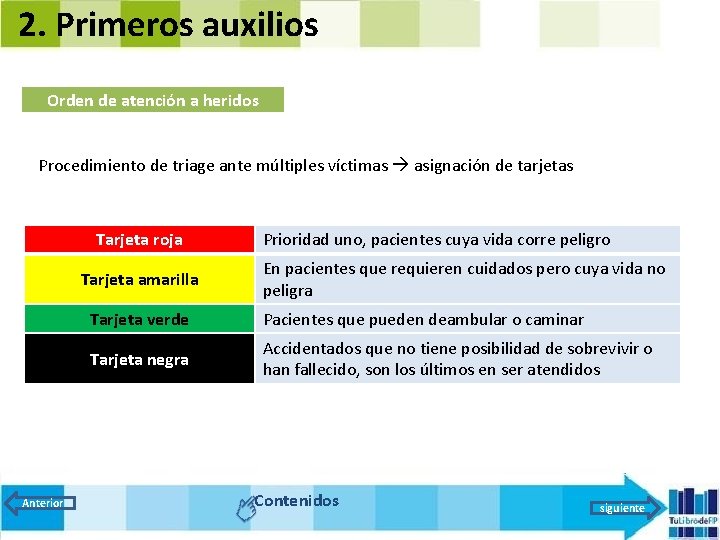 2. Primeros auxilios

Orden de atención a heridos

Procedimiento de triage ante múltiples víctimas → asignación de tarjetas

| Tarjeta roja | Prioridad uno, pacientes cuya vida corre peligro |
|---|---|
| Tarjeta amarilla | En pacientes que requieren cuidados pero cuya vida no peligra |
| Tarjeta verde | Pacientes que pueden deambular o caminar |
| Tarjeta negra | Accidentados que no tiene posibilidad de sobrevivir o han fallecido, son los últimos en ser atendidos |

Anterior

Contenidos

siguiente

TuLibrodeFP